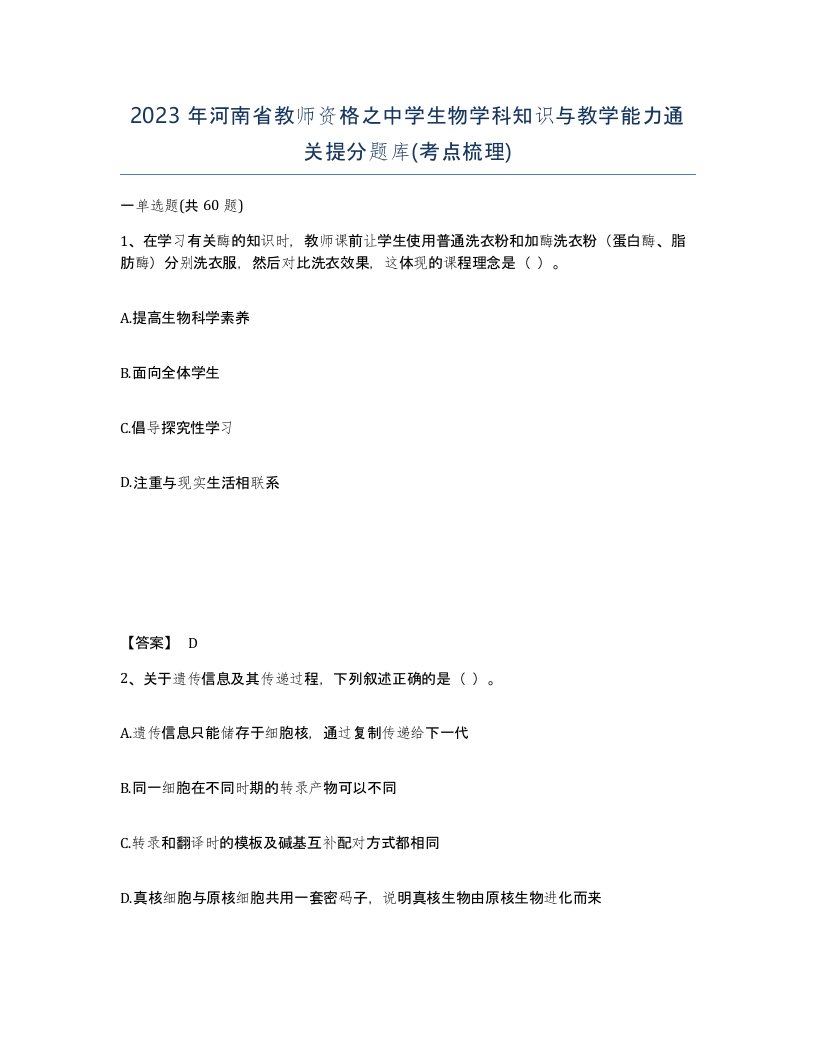 2023 年河南省教师资格之中学生物学科知识与教学能力通关提分题库(考点梳理)

一单选题(共 60 题)

1、在学习有关酶的知识时，教师课前让学生使用普通洗衣粉和加酶洗衣粉（蛋白酶、脂肪酶）分别洗衣服，然后对比洗衣效果，这体现的课程理念是（ ）。

A.提高生物科学素养

B.面向全体学生

C.倡导探究性学习

D.注重与现实生活相联系

【答案】 D

2、关于遗传信息及其传递过程，下列叙述正确的是（ ）。

A.遗传信息只能储存于细胞核，通过复制传递给下一代

B.同一细胞在不同时期的转录产物可以不同

C.转录和翻译时的模板及碱基互补配对方式都相同

D.真核细胞与原核细胞共用一套密码子，说明真核生物由原核生物进化而来